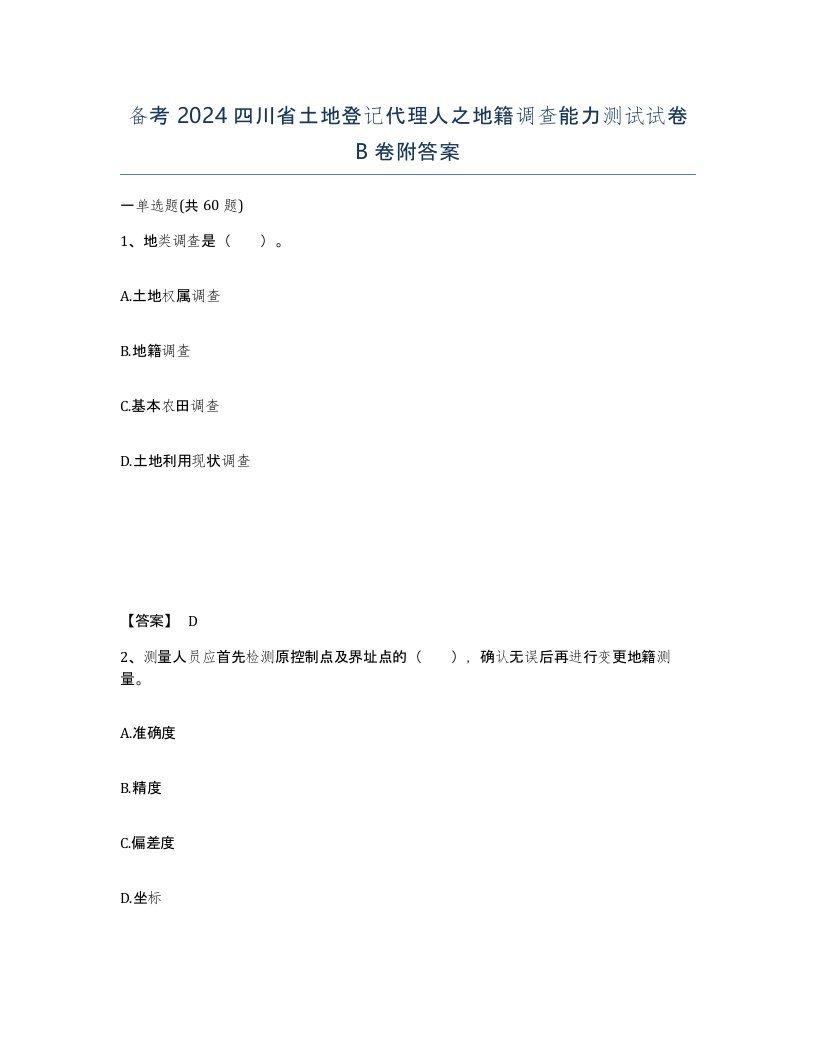 备考 2024 四川省土地登记代理人之地籍调查能力测试试卷 B 卷附答案

一单选题(共 60 题)

1、地类调查是（　）。

A.土地权属调查

B.地籍调查

C.基本农田调查

D.土地利用现状调查

【答案】 D

2、测量人员应首先检测原控制点及界址点的（　），确认无误后再进行变更地籍测量。

A.准确度

B.精度

C.偏差度

D.坐标